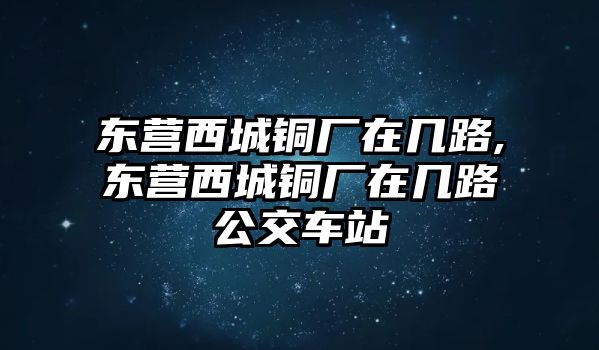 东营西城铜厂在几路,东营西城铜厂在几路公交车站